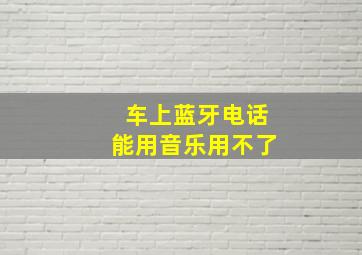 车上蓝牙电话
能用音乐用不了